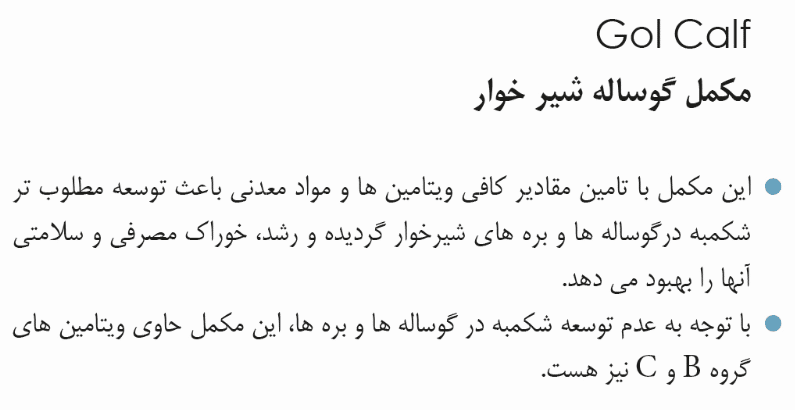 Gol Calf
مکمل گوساله شیر خوار

• این مکمل با تامین مقادیر کافی ویتامین ها و مواد معدنی باعث توسعه مطلوب تر شکمبه درگوساله ها و بره های شیرخوار گردیده و رشد، خوراک مصرفی و سلامتی آنها را بهبود می دهد.
• با توجه به عدم توسعه شکمبه در گوساله ها و بره ها، این مکمل حاوی ویتامین های گروه B و C نیز هست.